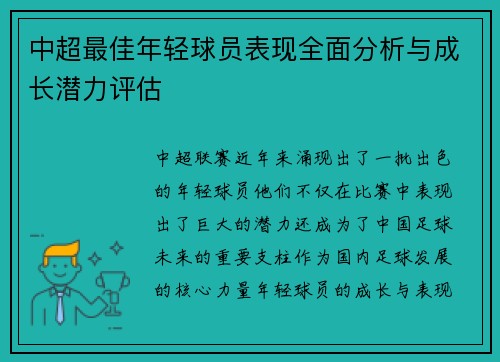 中超最佳年轻球员表现全面分析与成长潜力评估

中超联赛近年来涌现出了一批出色的年轻球员他们不仅在比赛中表现出了巨大的潜力还成为了中国足球未来的重要支柱作为国内足球发展的核心力量年轻球员的成长与表现